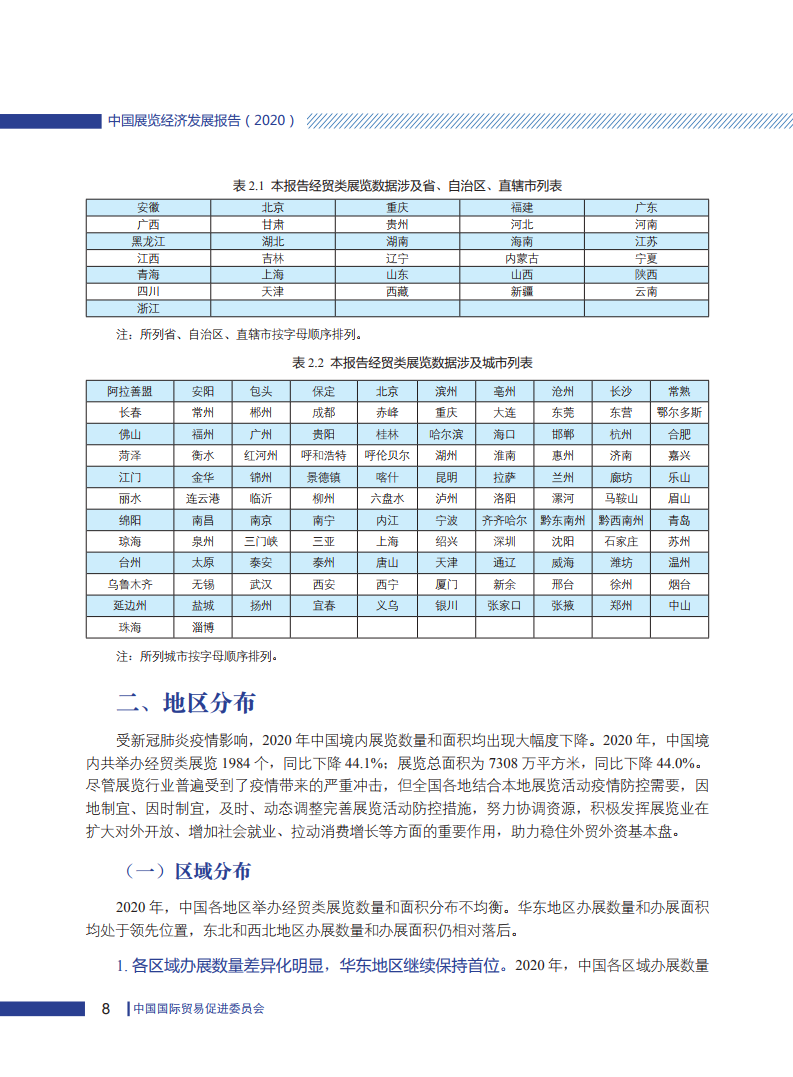 中国展览经济发展报告（2020）

表 2.1 本报告经贸类展览数据涉及省、自治区、直辖市列表

| 安徽 | 北京 | 重庆 | 福建 | 广东 |
|---|---|---|---|---|
| 广西 | 甘肃 | 贵州 | 河北 | 河南 |
| 黑龙江 | 湖北 | 湖南 | 海南 | 江苏 |
| 江西 | 吉林 | 辽宁 | 内蒙古 | 宁夏 |
| 青海 | 上海 | 山东 | 山西 | 陕西 |
| 四川 | 天津 | 西藏 | 新疆 | 云南 |
| 浙江 | | | | |

注：所列省、自治区、直辖市按字母顺序排列。

表 2.2 本报告经贸类展览数据涉及城市列表

| 阿拉善盟 | 安阳 | 包头 | 保定 | 北京 | 滨州 | 亳州 | 沧州 | 长沙 | 常熟 |
|---|---|---|---|---|---|---|---|---|---|
| 长春 | 常州 | 郴州 | 成都 | 赤峰 | 重庆 | 大连 | 东莞 | 东营 | 鄂尔多斯 |
| 佛山 | 福州 | 广州 | 贵阳 | 桂林 | 哈尔滨 | 海口 | 邯郸 | 杭州 | 合肥 |
| 菏泽 | 衡水 | 红河州 | 呼和浩特 | 呼伦贝尔 | 湖州 | 淮南 | 惠州 | 济南 | 嘉兴 |
| 江门 | 金华 | 锦州 | 景德镇 | 喀什 | 昆明 | 拉萨 | 兰州 | 廊坊 | 乐山 |
| 丽水 | 连云港 | 临沂 | 柳州 | 六盘水 | 泸州 | 洛阳 | 漯河 | 马鞍山 | 眉山 |
| 绵阳 | 南昌 | 南京 | 南宁 | 内江 | 宁波 | 齐齐哈尔 | 黔东南州 | 黔西南州 | 青岛 |
| 琼海 | 泉州 | 三门峡 | 三亚 | 上海 | 绍兴 | 深圳 | 沈阳 | 石家庄 | 苏州 |
| 台州 | 太原 | 泰安 | 泰州 | 唐山 | 天津 | 通辽 | 威海 | 潍坊 | 温州 |
| 乌鲁木齐 | 无锡 | 武汉 | 西安 | 西宁 | 厦门 | 新余 | 邢台 | 徐州 | 烟台 |
| 延边州 | 盐城 | 扬州 | 宜春 | 义乌 | 银川 | 张家口 | 张掖 | 郑州 | 中山 |
| 珠海 | 淄博 | | | | | | | | |

注：所列城市按字母顺序排列。

二、地区分布

受新冠肺炎疫情影响，2020 年中国境内展览数量和面积均出现大幅度下降。2020 年，中国境内共举办经贸类展览 1984 个，同比下降 44.1%；展览总面积为 7308 万平方米，同比下降 44.0%。尽管展览行业普遍受到了疫情带来的严重冲击，但全国各地结合本地展览活动疫情防控需要，因地制宜、因时制宜，及时、动态调整完善展览活动防控措施，努力协调资源，积极发挥展览业在扩大对外开放、增加社会就业、拉动消费增长等方面的重要作用，助力稳住外贸外资基本盘。

（一）区域分布

2020 年，中国各地区举办经贸类展览数量和面积分布不均衡。华东地区办展数量和办展面积均处于领先位置，东北和西北地区办展数量和办展面积仍相对落后。

1. 各区域办展数量差异化明显，华东地区继续保持首位。2020 年，中国各区域办展数量

8 中国国际贸易促进委员会